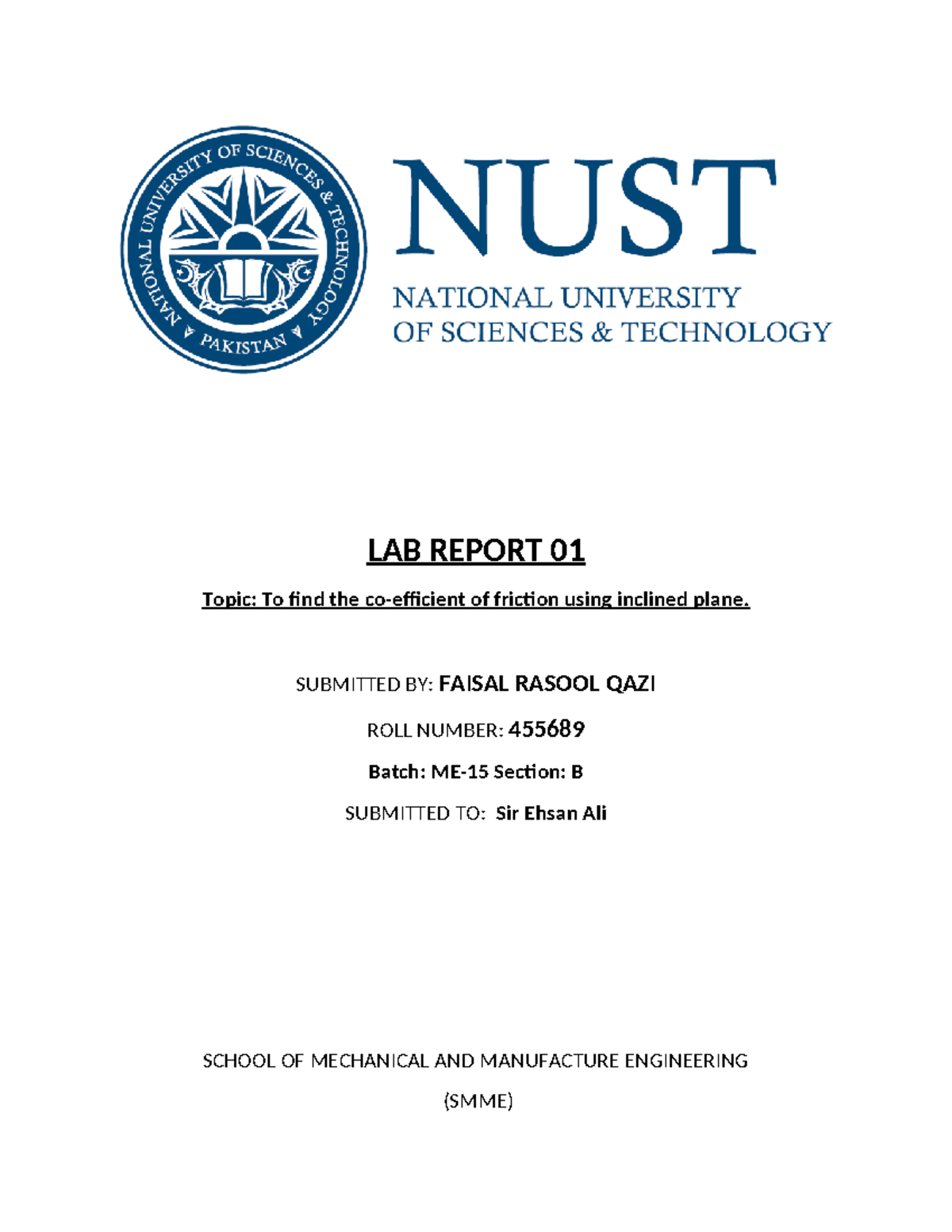 NATIONAL UNIVERSITY OF SCIENCES & TECHNOLOGY
PAKISTAN

NUST
NATIONAL UNIVERSITY
OF SCIENCES & TECHNOLOGY

LAB REPORT 01

Topic: To find the co-efficient of friction using inclined plane.

SUBMITTED BY: FAISAL RASOOL QAZI

ROLL NUMBER: 455689

Batch: ME-15 Section: B

SUBMITTED TO: Sir Ehsan Ali

SCHOOL OF MECHANICAL AND MANUFACTURE ENGINEERING

(SMME)